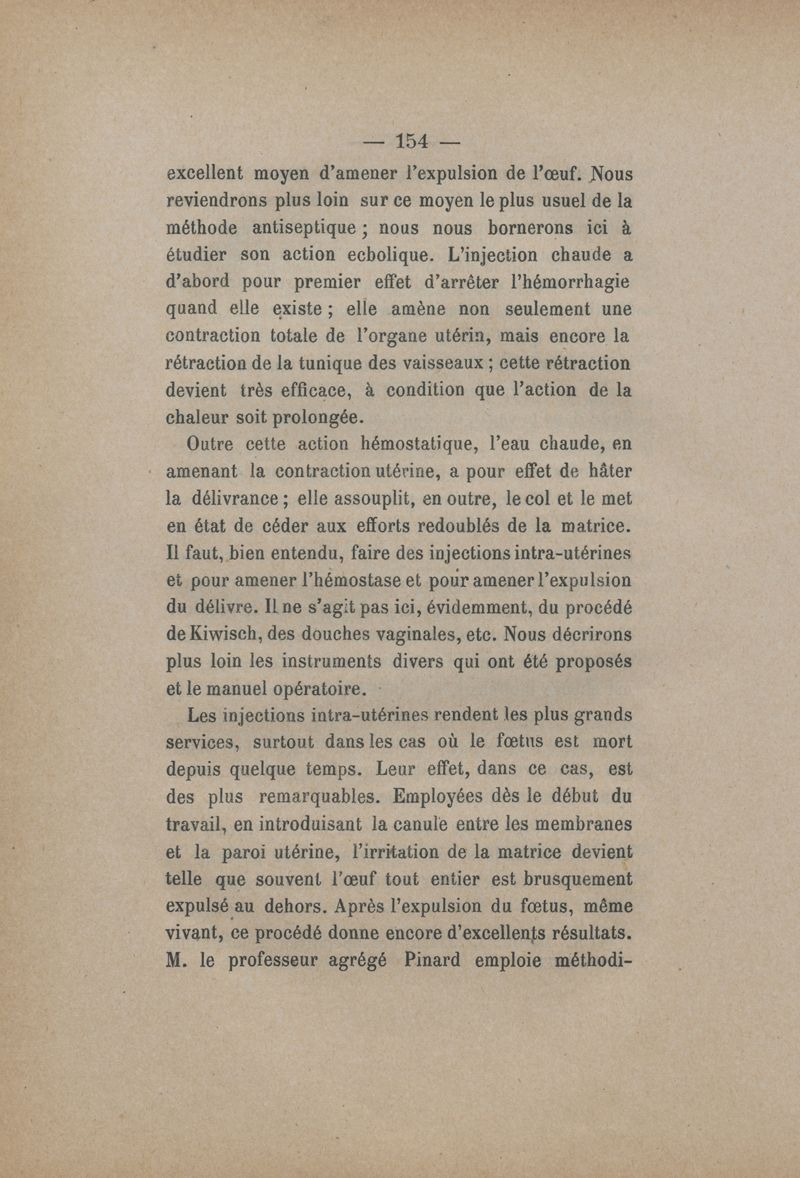 — 154 —

excellent moyen d'amener l'expulsion de l'œuf. Nous reviendrons plus loin sur ce moyen le plus usuel de la méthode antiseptique ; nous nous bornerons ici à étudier son action ecbolique. L'injection chaude a d'abord pour premier effet d'arrêter l'hémorrhagie quand elle existe ; elle amène non seulement une contraction totale de l'organe utérin, mais encore la rétraction de la tunique des vaisseaux ; cette rétraction devient très efficace, à condition que l'action de la chaleur soit prolongée.

Outre cette action hémostatique, l'eau chaude, en amenant la contraction utérine, a pour effet de hâter la délivrance ; elle assouplit, en outre, le col et le met en état de céder aux efforts redoublés de la matrice. Il faut, bien entendu, faire des injections intra-utérines et pour amener l'hémostase et pour amener l'expulsion du délivre. Il ne s'agit pas ici, évidemment, du procédé de Kiwisch, des douches vaginales, etc. Nous décrirons plus loin les instruments divers qui ont été proposés et le manuel opératoire.

Les injections intra-utérines rendent les plus grands services, surtout dans les cas où le fœtus est mort depuis quelque temps. Leur effet, dans ce cas, est des plus remarquables. Employées dès le début du travail, en introduisant la canule entre les membranes et la paroi utérine, l'irritation de la matrice devient telle que souvent l'œuf tout entier est brusquement expulsé au dehors. Après l'expulsion du fœtus, même vivant, ce procédé donne encore d'excellents résultats. M. le professeur agrégé Pinard emploie méthodi-